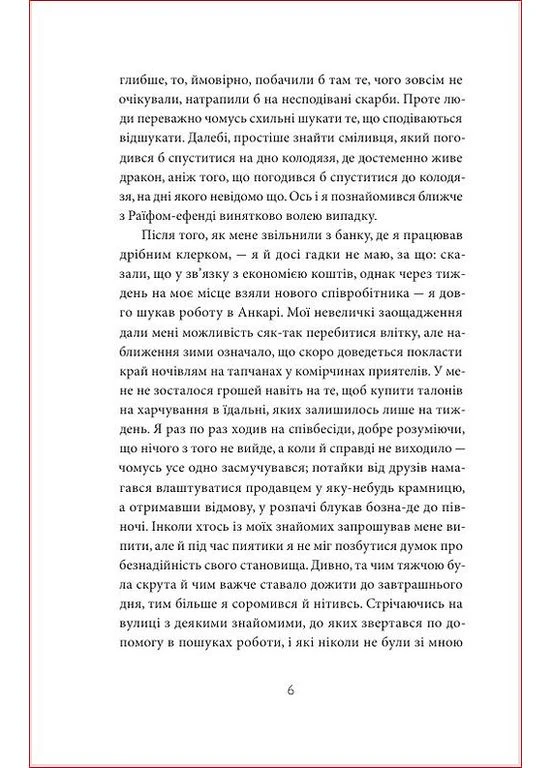 глибше, то, ймовірно, побачили б там те, чого зовсім не очікували, натрапили б на несподівані скарби. Проте люди переважно чомусь схильні шукати те, що сподіваються відшукати. Далебі, простіше знайти сміливця, який погодився б спуститися на дно колодязя, де достеменно живе дракон, аніж того, що погодився б спуститися до колодязя, на дні якого невідомо що. Ось і я познайомився ближче з Раїфом-ефенді винятково волею випадку.

Після того, як мене звільнили з банку, де я працював дрібним клерком, — я й досі гадки не маю, за що: сказали, що у зв'язку з економією коштів, однак через тиждень на моє місце взяли нового співробітника — я довго шукав роботу в Анкарі. Мої невеличкі заощадження дали мені можливість сяк-так перебитися влітку, але наближення зими означало, що скоро доведеться покласти край ночівлям на тапчанах у комірчинах приятелів. У мене не зосталося грошей навіть на те, щоб купити талонів на харчування в їдальні, яких залишилось лише на тиждень. Я раз по раз ходив на співбесіди, добре розуміючи, що нічого з того не вийде, а коли й справді не виходило — чомусь усе одно засмучувався; потайки від друзів намагався влаштуватися продавцем у яку-небудь крамницю, а отримавши відмову, у розпачі блукав бозна-де до півночі. Інколи хтось із моїх знайомих запрошував мене випити, але й під час пиятики я не міг позбутися думок про безнадійність свого становища. Дивно, та чим тяжчою була скрута й чим важче ставало дожити до завтрашнього дня, тим більше я соромився й нітивсь. Стрічаючись на вулиці з деякими знайомими, до яких звертався по допомогу в пошуках роботи, і які ніколи не були зі мною

6